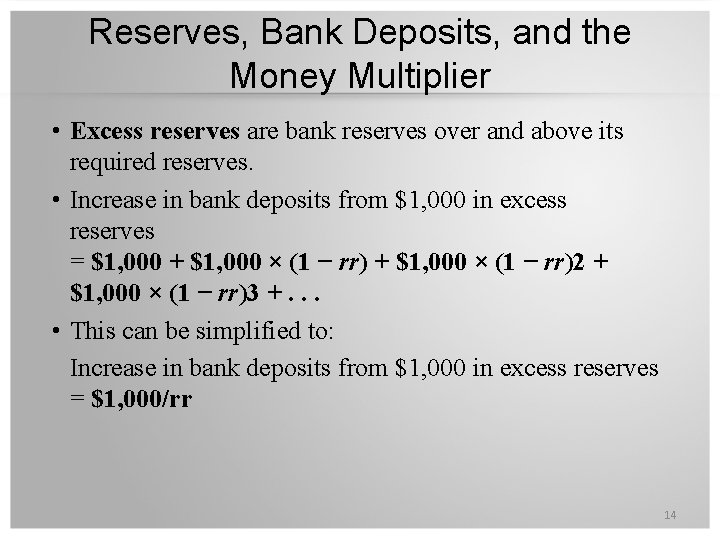 Reserves, Bank Deposits, and the Money Multiplier

• Excess reserves are bank reserves over and above its required reserves.

• Increase in bank deposits from $1,000 in excess reserves
= $1,000 + $1,000 × (1 − rr) + $1,000 × (1 − rr)2 + $1,000 × (1 − rr)3 + . . .

• This can be simplified to:
Increase in bank deposits from $1,000 in excess reserves = $1,000/rr

14